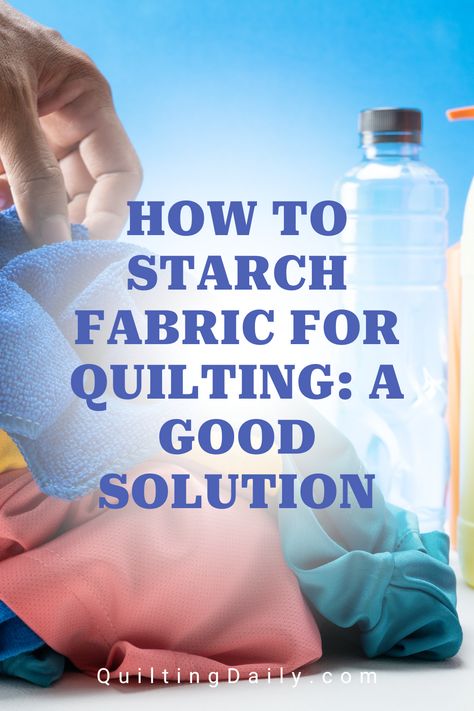 HOW TO STARCH FABRIC FOR QUILTING: A GOOD SOLUTION

QuiltingDaily.com